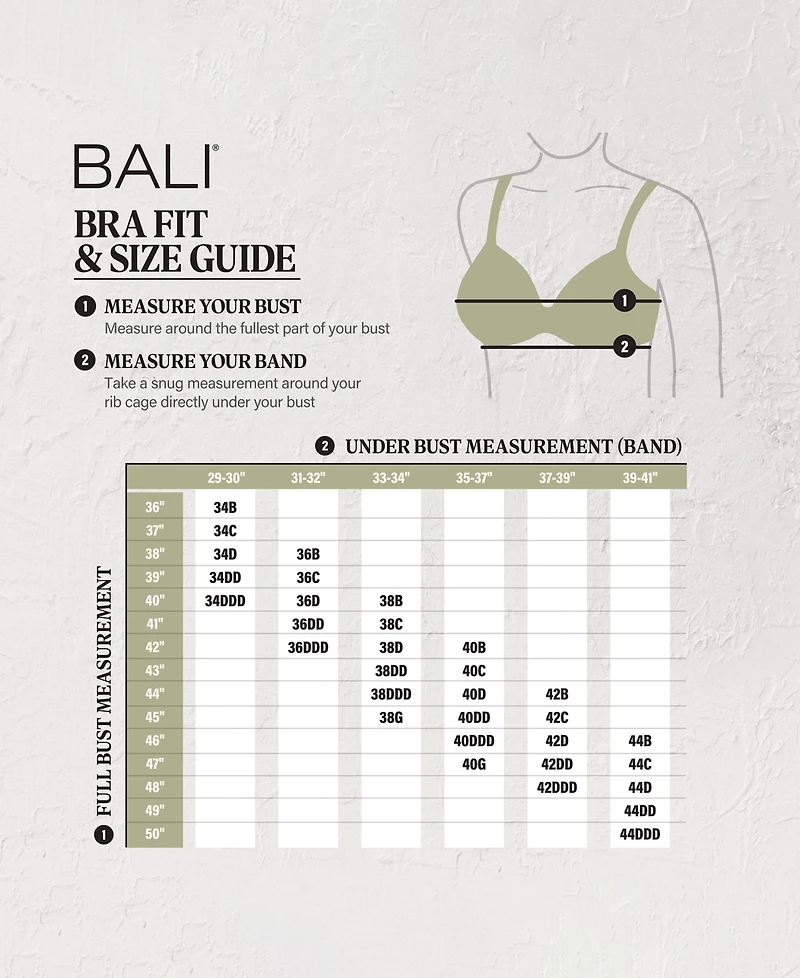 BALI®

BRA FIT & SIZE GUIDE

1 MEASURE YOUR BUST
Measure around the fullest part of your bust

2 MEASURE YOUR BAND
Take a snug measurement around your rib cage directly under your bust

1

2

2 UNDER BUST MEASUREMENT (BAND)

1 FULL BUST MEASUREMENT

| | 29-30" | 31-32" | 33-34" | 35-37" | 37-39" | 39-41" |
|---|---|---|---|---|---|---|
| 36" | 34B | | | | | |
| 37" | 34C | | | | | |
| 38" | 34D | 36B | | | | |
| 39" | 34DD | 36C | | | | |
| 40" | 34DDD | 36D | 38B | | | |
| 41" | | 36DD | 38C | | | |
| 42" | | 36DDD | 38D | 40B | | |
| 43" | | | 38DD | 40C | | |
| 44" | | | 38DDD | 40D | 42B | |
| 45" | | | 38G | 40DD | 42C | |
| 46" | | | | 40DDD | 42D | 44B |
| 47" | | | | 40G | 42DD | 44C |
| 48" | | | | | 42DDD | 44D |
| 49" | | | | | | 44DD |
| 50" | | | | | | 44DDD |